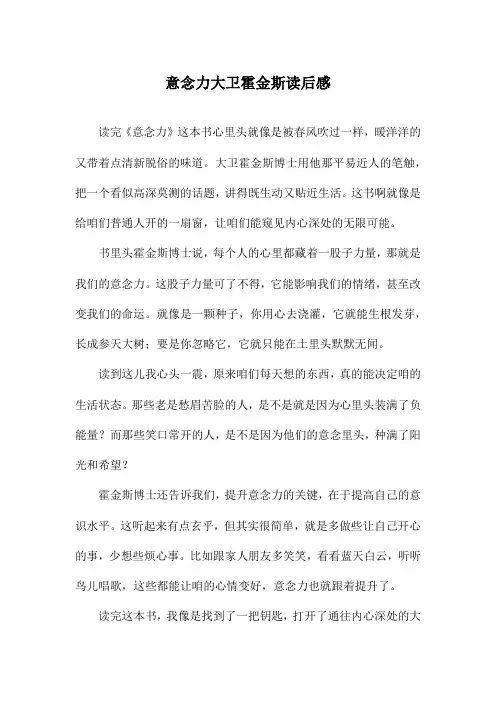 意念力大卫霍金斯读后感

读完《意念力》这本书心里头就像是被春风吹过一样，暖洋洋的又带着点清新脱俗的味道。大卫霍金斯博士用他那平易近人的笔触，把一个看似高深莫测的话题，讲得既生动又贴近生活。这书啊就像是给咱们普通人开的一扇窗，让咱们能窥见内心深处的无限可能。

书里头霍金斯博士说，每个人的心里都藏着一股子力量，那就是我们的意念力。这股子力量可了不得，它能影响我们的情绪，甚至改变我们的命运。就像是一颗种子，你用心去浇灌，它就能生根发芽，长成参天大树；要是你忽略它，它就只能在土里头默默无闻。

读到这儿我心头一震，原来咱们每天想的东西，真的能决定咱的生活状态。那些老是愁眉苦脸的人，是不是就是因为心里头装满了负能量？而那些笑口常开的人，是不是因为他们的意念里头，种满了阳光和希望？

霍金斯博士还告诉我们，提升意念力的关键，在于提高自己的意识水平。这听起来有点玄乎，但其实很简单，就是多做些让自己开心的事，少想些烦心事。比如跟家人朋友多笑笑，看看蓝天白云，听听鸟儿唱歌，这些都能让咱的心情变好，意念力也就跟着提升了。

读完这本书，我像是找到了一把钥匙，打开了通往内心深处的大